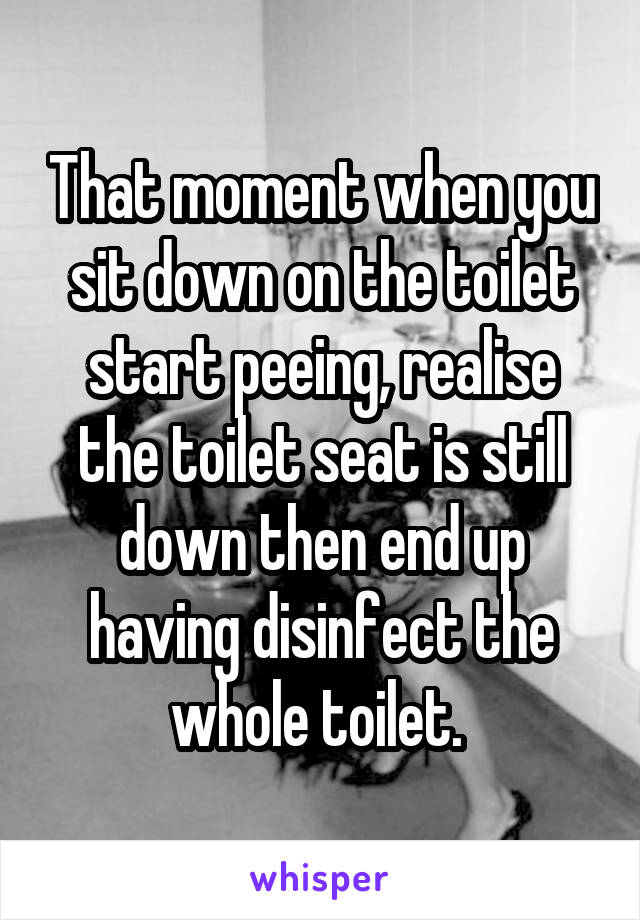 That moment when you sit down on the toilet start peeing, realise the toilet seat is still down then end up having disinfect the whole toilet.

whisper